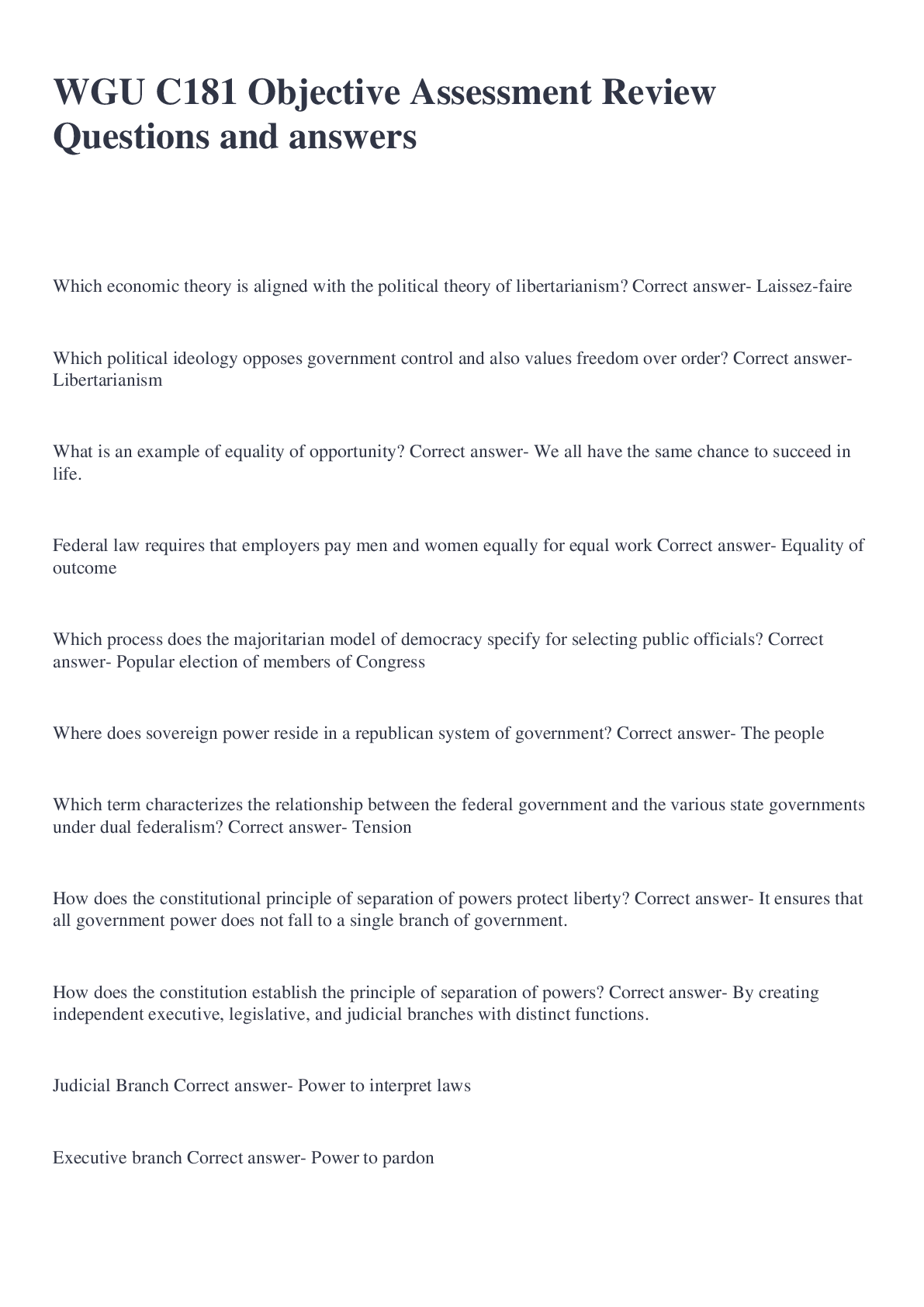 WGU C181 Objective Assessment Review Questions and answers

Which economic theory is aligned with the political theory of libertarianism? Correct answer- Laissez-faire

Which political ideology opposes government control and also values freedom over order? Correct answer- Libertarianism

What is an example of equality of opportunity? Correct answer- We all have the same chance to succeed in life.

Federal law requires that employers pay men and women equally for equal work Correct answer- Equality of outcome

Which process does the majoritarian model of democracy specify for selecting public officials? Correct answer- Popular election of members of Congress

Where does sovereign power reside in a republican system of government? Correct answer- The people

Which term characterizes the relationship between the federal government and the various state governments under dual federalism? Correct answer- Tension

How does the constitutional principle of separation of powers protect liberty? Correct answer- It ensures that all government power does not fall to a single branch of government.

How does the constitution establish the principle of separation of powers? Correct answer- By creating independent executive, legislative, and judicial branches with distinct functions.

Judicial Branch Correct answer- Power to interpret laws

Executive branch Correct answer- Power to pardon